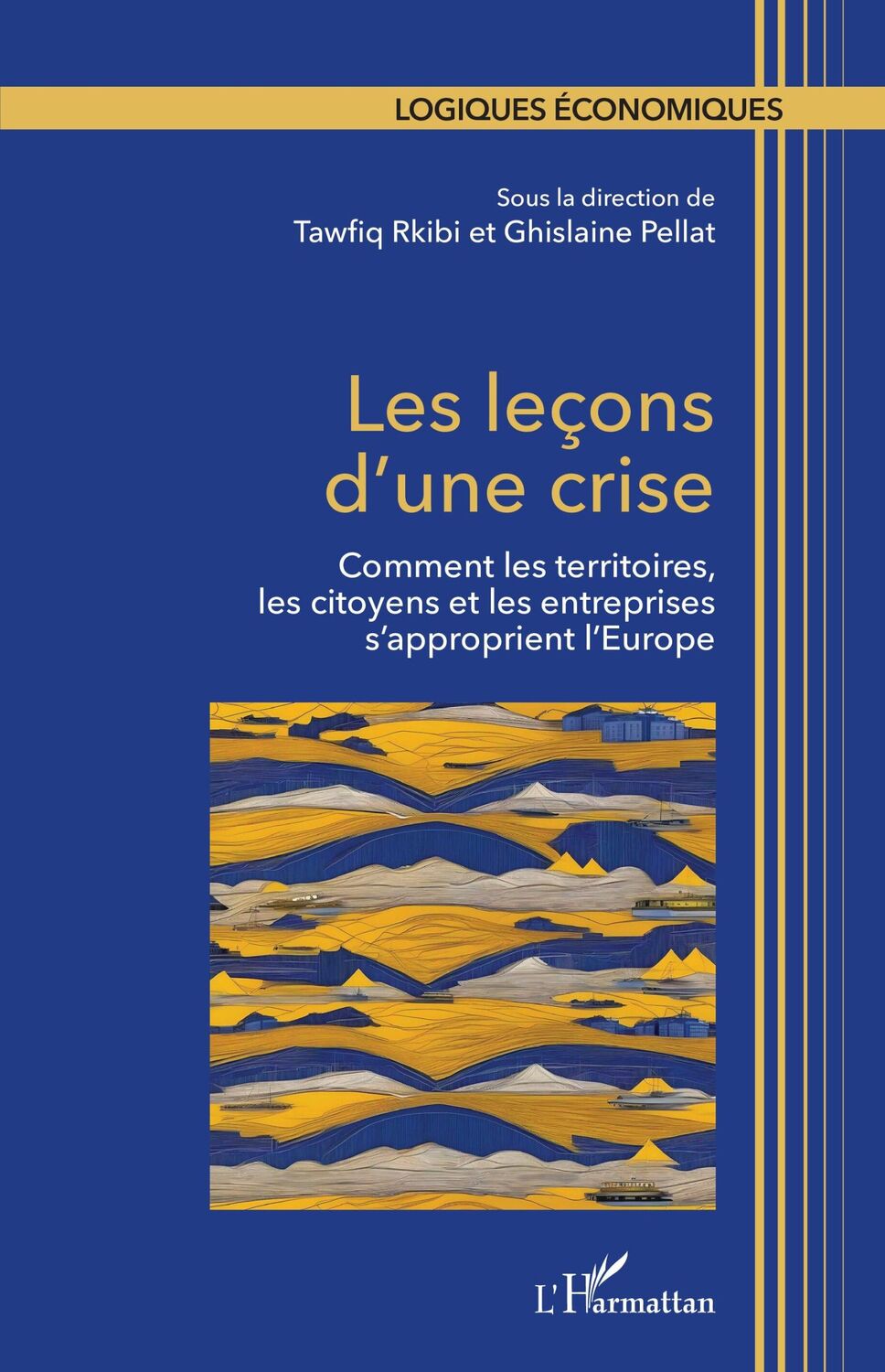 LOGIQUES ÉCONOMIQUES

Sous la direction de
Tawfiq Rkibi et Ghislaine Pellat

Les leçons d'une crise

Comment les territoires, les citoyens et les entreprises s'approprient l'Europe

L'Harmattan